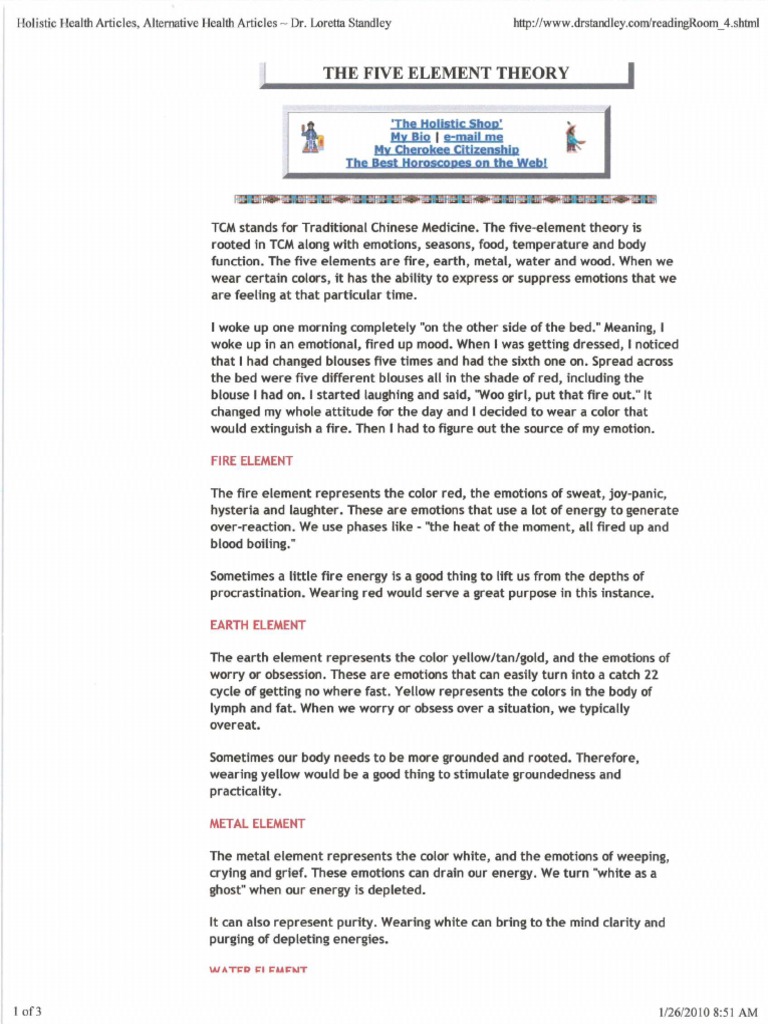 Holistic Health Articles, Alternative Health Articles ~ Dr. Loretta Standley

http://www.drstandley.com/readingRoom_4.shtml

THE FIVE ELEMENT THEORY

'The Holistic Shop'
My Bio | e-mail me
My Cherokee Citizenship
The Best Horoscopes on the Web!

TCM stands for Traditional Chinese Medicine. The five-element theory is rooted in TCM along with emotions, seasons, food, temperature and body function. The five elements are fire, earth, metal, water and wood. When we wear certain colors, it has the ability to express or suppress emotions that we are feeling at that particular time.

I woke up one morning completely "on the other side of the bed." Meaning, I woke up in an emotional, fired up mood. When I was getting dressed, I noticed that I had changed blouses five times and had the sixth one on. Spread across the bed were five different blouses all in the shade of red, including the blouse I had on. I started laughing and said, "Woo girl, put that fire out." It changed my whole attitude for the day and I decided to wear a color that would extinguish a fire. Then I had to figure out the source of my emotion.

FIRE ELEMENT

The fire element represents the color red, the emotions of sweat, joy-panic, hysteria and laughter. These are emotions that use a lot of energy to generate over-reaction. We use phases like - "the heat of the moment, all fired up and blood boiling."

Sometimes a little fire energy is a good thing to lift us from the depths of procrastination. Wearing red would serve a great purpose in this instance.

EARTH ELEMENT

The earth element represents the color yellow/tan/gold, and the emotions of worry or obsession. These are emotions that can easily turn into a catch 22 cycle of getting no where fast. Yellow represents the colors in the body of lymph and fat. When we worry or obsess over a situation, we typically overeat.

Sometimes our body needs to be more grounded and rooted. Therefore, wearing yellow would be a good thing to stimulate groundedness and practicality.

METAL ELEMENT

The metal element represents the color white, and the emotions of weeping, crying and grief. These emotions can drain our energy. We turn "white as a ghost" when our energy is depleted.

It can also represent purity. Wearing white can bring to the mind clarity and purging of depleting energies.

WATER ELEMENT

1 of 3

1/26/2010 8:51 AM